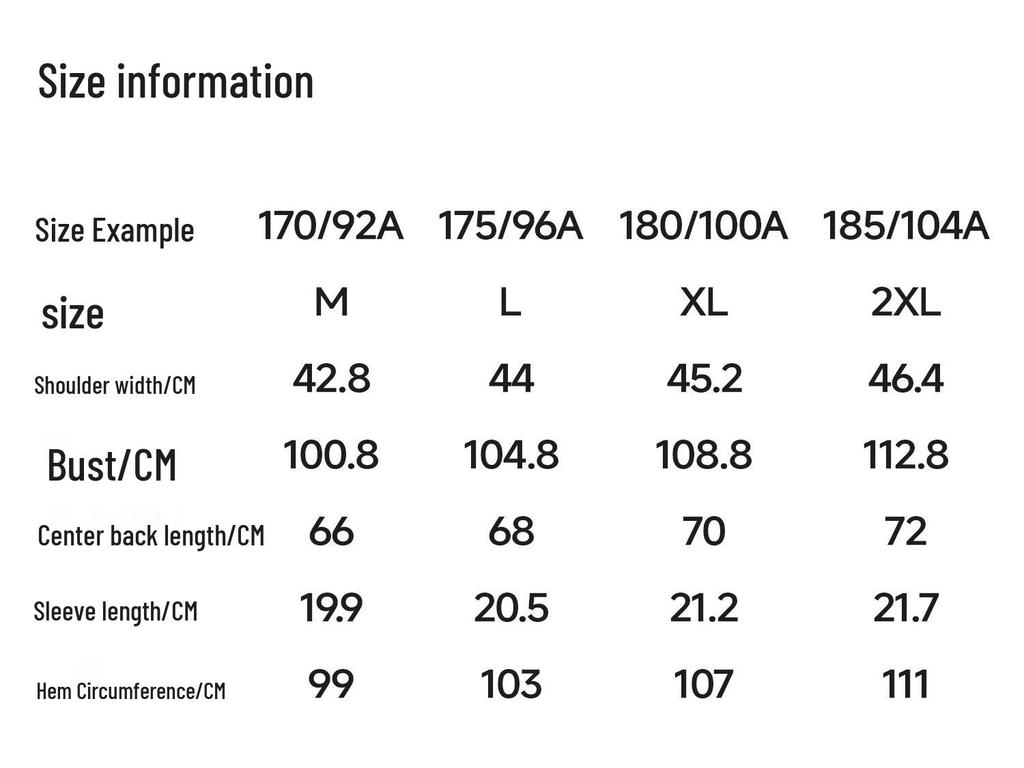 Size information

| Size Example | 170/92A | 175/96A | 180/100A | 185/104A |
|---|---|---|---|---|
| size | M | L | XL | 2XL |
| Shoulder width/CM | 42.8 | 44 | 45.2 | 46.4 |
| Bust/CM | 100.8 | 104.8 | 108.8 | 112.8 |
| Center back length/CM | 66 | 68 | 70 | 72 |
| Sleeve length/CM | 19.9 | 20.5 | 21.2 | 21.7 |
| Hem Circumference/CM | 99 | 103 | 107 | 111 |